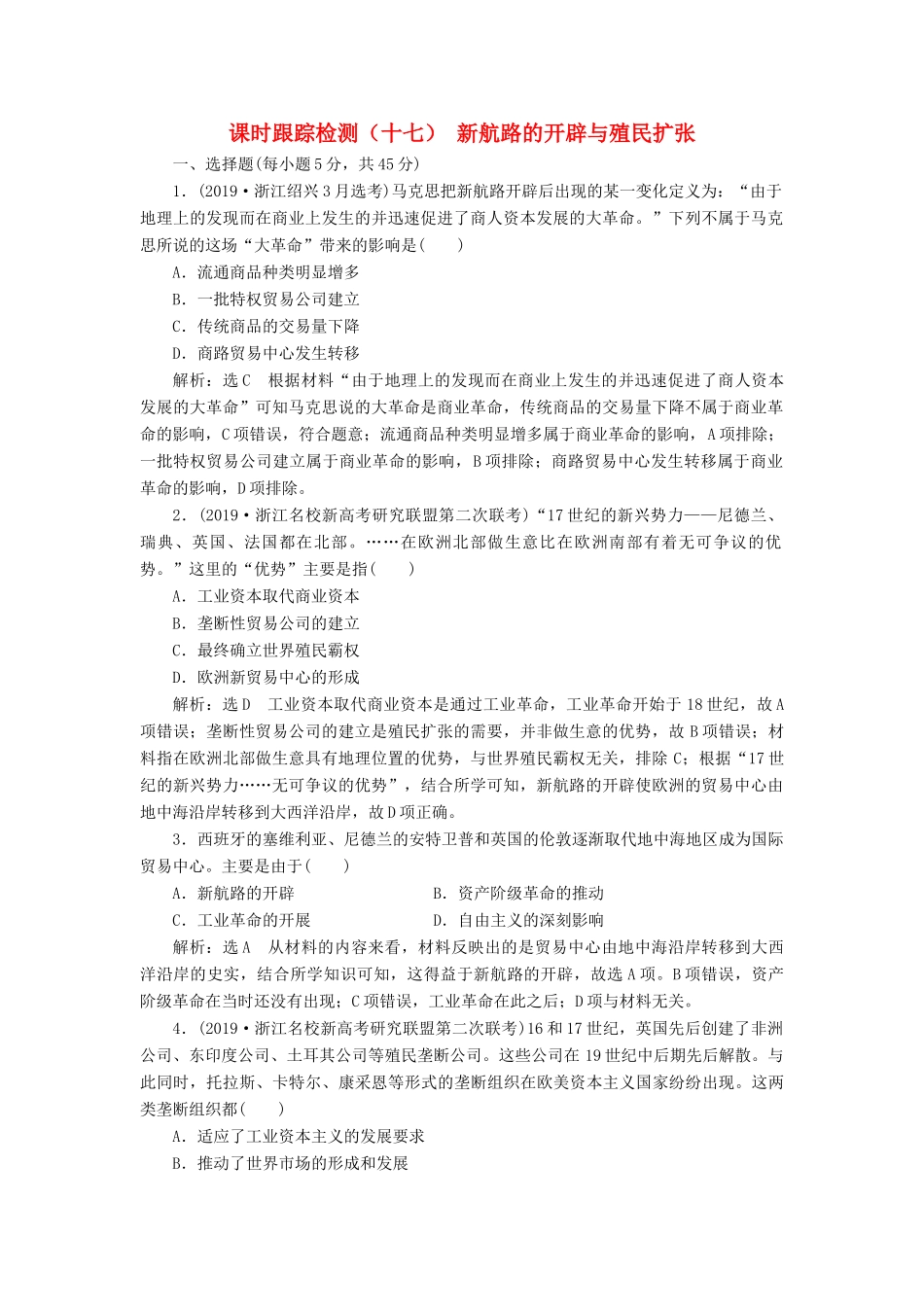 课时跟踪检测（十七） 新航路的开辟与殖民扩张

一、选择题(每小题5分，共45分)

1．(2019·浙江绍兴3月选考)马克思把新航路开辟后出现的某一变化定义为：“由于地理上的发现而在商业上发生的并迅速促进了商人资本发展的大革命。”下列不属于马克思所说的这场“大革命”带来的影响是(　　)

A．流通商品种类明显增多

B．一批特权贸易公司建立

C．传统商品的交易量下降

D．商路贸易中心发生转移

解析：选C　根据材料“由于地理上的发现而在商业上发生的并迅速促进了商人资本发展的大革命”可知马克思说的大革命是商业革命，传统商品的交易量下降不属于商业革命的影响，C项错误，符合题意；流通商品种类明显增多属于商业革命的影响，A项排除；一批特权贸易公司建立属于商业革命的影响，B项排除；商路贸易中心发生转移属于商业革命的影响，D项排除。

2．(2019·浙江名校新高考研究联盟第二次联考)“17世纪的新兴势力——尼德兰、瑞典、英国、法国都在北部。……在欧洲北部做生意比在欧洲南部有着无可争议的优势。”这里的“优势”主要是指(　　)

A．工业资本取代商业资本

B．垄断性贸易公司的建立

C．最终确立世界殖民霸权

D．欧洲新贸易中心的形成

解析：选D　工业资本取代商业资本是通过工业革命，工业革命开始于18世纪，故A项错误；垄断性贸易公司的建立是殖民扩张的需要，并非做生意的优势，故B项错误；材料指在欧洲北部做生意具有地理位置的优势，与世界殖民霸权无关，排除C；根据“17世纪的新兴势力……无可争议的优势”，结合所学可知，新航路的开辟使欧洲的贸易中心由地中海沿岸转移到大西洋沿岸，故D项正确。

3．西班牙的塞维利亚、尼德兰的安特卫普和英国的伦敦逐渐取代地中海地区成为国际贸易中心。主要是由于(　　)

A．新航路的开辟

B．资产阶级革命的推动

C．工业革命的开展

D．自由主义的深刻影响

解析：选A　从材料的内容来看，材料反映出的是贸易中心由地中海沿岸转移到大西洋沿岸的史实，结合所学知识可知，这得益于新航路的开辟，故选A项。B项错误，资产阶级革命在当时还没有出现；C项错误，工业革命在此之后；D项与材料无关。

4．(2019·浙江名校新高考研究联盟第二次联考)16和17世纪，英国先后创建了非洲公司、东印度公司、土耳其公司等殖民垄断公司。这些公司在19世纪中后期先后解散。与此同时，托拉斯、卡特尔、康采恩等形式的垄断组织在欧美资本主义国家纷纷出现。这两类垄断组织都(　　)

A．适应了工业资本主义的发展要求

B．推动了世界市场的形成和发展